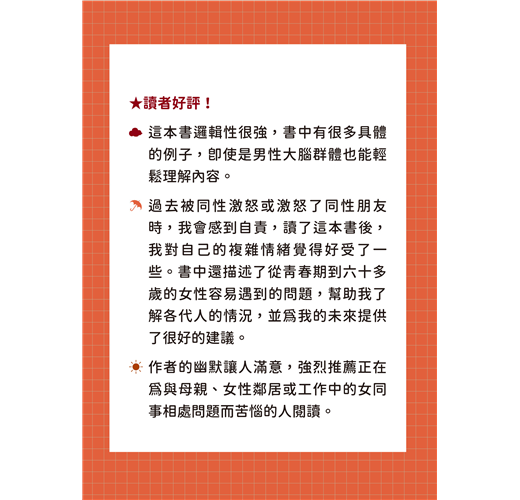 ★讀者好評！

這本書邏輯性很強，書中有很多具體的例子，即使是男性大腦群體也能輕鬆理解內容。

過去被同性激怒或激怒了同性朋友時，我會感到自責，讀了這本書後，我對自己的複雜情緒覺得好受了一些。書中還描述了從青春期到六十多歲的女性容易遇到的問題，幫助我了解各代人的情況，並爲我的未來提供了很好的建議。

作者的幽默讓人滿意，強烈推薦正在爲與母親、女性鄰居或工作中的女同事相處問題而苦惱的人閱讀。